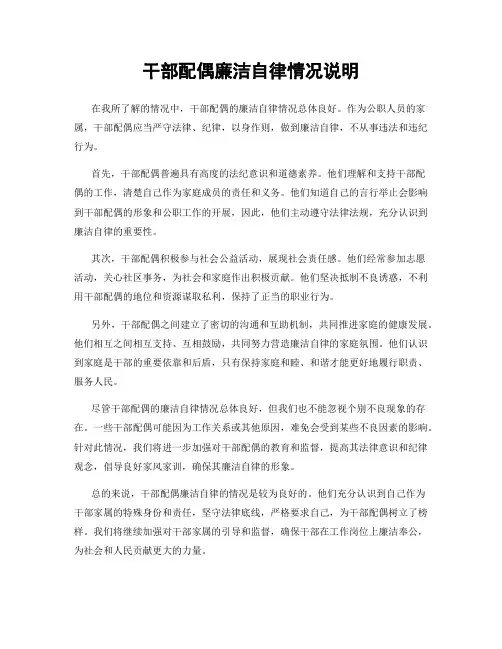 干部配偶廉洁自律情况说明

在我所了解的情况中，干部配偶的廉洁自律情况总体良好。作为公职人员的家属，干部配偶应当严守法律、纪律，以身作则，做到廉洁自律，不从事违法和违纪行为。

首先，干部配偶普遍具有高度的法纪意识和道德素养。他们理解和支持干部配偶的工作，清楚自己作为家庭成员的责任和义务。他们知道自己的言行举止会影响到干部配偶的形象和公职工作的开展，因此，他们主动遵守法律法规，充分认识到廉洁自律的重要性。

其次，干部配偶积极参与社会公益活动，展现社会责任感。他们经常参加志愿活动，关心社区事务，为社会和家庭作出积极贡献。他们坚决抵制不良诱惑，不利用干部配偶的地位和资源谋取私利，保持了正当的职业行为。

另外，干部配偶之间建立了密切的沟通和互助机制，共同推进家庭的健康发展。他们相互之间相互支持、互相鼓励，共同努力营造廉洁自律的家庭氛围。他们认识到家庭是干部的重要依靠和后盾，只有保持家庭和睦、和谐才能更好地履行职责、服务人民。

尽管干部配偶的廉洁自律情况总体良好，但我们也不能忽视个别不良现象的存在。一些干部配偶可能因为工作关系或其他原因，难免会受到某些不良因素的影响。针对此情况，我们将进一步加强对干部配偶的教育和监督，提高其法律意识和纪律观念，倡导良好家风家训，确保其廉洁自律的形象。

总的来说，干部配偶廉洁自律的情况是较为良好的。他们充分认识到自己作为干部家属的特殊身份和责任，坚守法律底线，严格要求自己，为干部配偶树立了榜样。我们将继续加强对干部家属的引导和监督，确保干部在工作岗位上廉洁奉公，为社会和人民贡献更大的力量。